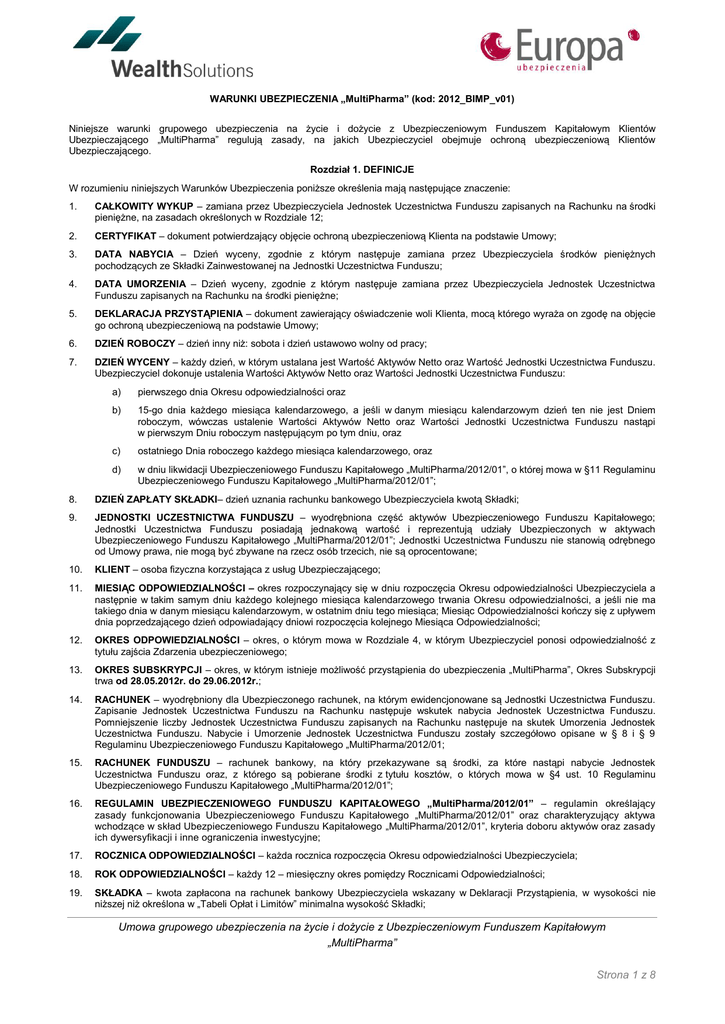 WealthSolutions

Europa ubezpieczenia

WARUNKI UBEZPIECZENIA „MultiPharma" (kod: 2012_BIMP_v01)

Niniejsze warunki grupowego ubezpieczenia na życie i dożycie z Ubezpieczeniowym Funduszem Kapitałowym Klientów Ubezpieczającego „MultiPharma" regulują zasady, na jakich Ubezpieczyciel obejmuje ochroną ubezpieczeniową Klientów Ubezpieczającego.

Rozdział 1. DEFINICJE

W rozumieniu niniejszych Warunków Ubezpieczenia poniższe określenia mają następujące znaczenie:

1. CAŁKOWITY WYKUP – zamiana przez Ubezpieczyciela Jednostek Uczestnictwa Funduszu zapisanych na Rachunku na środki pieniężne, na zasadach określonych w Rozdziale 12;

2. CERTYFIKAT – dokument potwierdzający objęcie ochroną ubezpieczeniową Klienta na podstawie Umowy;

3. DATA NABYCIA – Dzień wyceny, zgodnie z którym następuje zamiana przez Ubezpieczyciela środków pieniężnych pochodzących ze Składki Zainwestowanej na Jednostki Uczestnictwa Funduszu;

4. DATA UMORZENIA – Dzień wyceny, zgodnie z którym następuje zamiana przez Ubezpieczyciela Jednostek Uczestnictwa Funduszu zapisanych na Rachunku na środki pieniężne;

5. DEKLARACJA PRZYSTĄPIENIA – dokument zawierający oświadczenie woli Klienta, mocą którego wyraża on zgodę na objęcie go ochroną ubezpieczeniową na podstawie Umowy;

6. DZIEŃ ROBOCZY – dzień inny niż: sobota i dzień ustawowo wolny od pracy;

7. DZIEŃ WYCENY – każdy dzień, w którym ustalana jest Wartość Aktywów Netto oraz Wartość Jednostki Uczestnictwa Funduszu. Ubezpieczyciel dokonuje ustalenia Wartości Aktywów Netto oraz Wartości Jednostki Uczestnictwa Funduszu:

a) pierwszego dnia Okresu odpowiedzialności oraz

b) 15-go dnia każdego miesiąca kalendarzowego, a jeśli w danym miesiącu kalendarzowym dzień ten nie jest Dniem roboczym, wówczas ustalenie Wartości Aktywów Netto oraz Wartości Jednostki Uczestnictwa Funduszu nastąpi w pierwszym Dniu roboczym następującym po tym dniu, oraz

c) ostatniego Dnia roboczego każdego miesiąca kalendarzowego, oraz

d) w dniu likwidacji Ubezpieczeniowego Funduszu Kapitałowego „MultiPharma/2012/01", o której mowa w §11 Regulaminu Ubezpieczeniowego Funduszu Kapitałowego „MultiPharma/2012/01";

8. DZIEŃ ZAPŁATY SKŁADKI– dzień uznania rachunku bankowego Ubezpieczyciela kwotą Składki;

9. JEDNOSTKI UCZESTNICTWA FUNDUSZU – wyodrębniona część aktywów Ubezpieczeniowego Funduszu Kapitałowego; Jednostki Uczestnictwa Funduszu posiadają jednakową wartość i reprezentują udziały Ubezpieczonych w aktywach Ubezpieczeniowego Funduszu Kapitałowego „MultiPharma/2012/01"; Jednostki Uczestnictwa Funduszu nie stanowią odrębnego od Umowy prawa, nie mogą być zbywane na rzecz osób trzecich, nie są oprocentowane;

10. KLIENT – osoba fizyczna korzystająca z usług Ubezpieczającego;

11. MIESIĄC ODPOWIEDZIALNOŚCI – okres rozpoczynający się w dniu rozpoczęcia Okresu odpowiedzialności Ubezpieczyciela a następnie w takim samym dniu każdego kolejnego miesiąca kalendarzowego trwania Okresu odpowiedzialności, a jeśli nie ma takiego dnia w danym miesiącu kalendarzowym, w ostatnim dniu tego miesiąca; Miesiąc Odpowiedzialności kończy się z upływem dnia poprzedzającego dzień odpowiadający dniowi rozpoczęcia kolejnego Miesiąca Odpowiedzialności;

12. OKRES ODPOWIEDZIALNOŚCI – okres, o którym mowa w Rozdziale 4, w którym Ubezpieczyciel ponosi odpowiedzialność z tytułu zajścia Zdarzenia ubezpieczeniowego;

13. OKRES SUBSKRYPCJI – okres, w którym istnieje możliwość przystąpienia do ubezpieczenia „MultiPharma", Okres Subskrypcji trwa od 28.05.2012r. do 29.06.2012r.;

14. RACHUNEK – wyodrębniony dla Ubezpieczonego rachunek, na którym ewidencjonowane są Jednostki Uczestnictwa Funduszu. Zapisanie Jednostek Uczestnictwa Funduszu na Rachunku następuje wskutek nabycia Jednostek Uczestnictwa Funduszu. Pomniejszenie liczby Jednostek Uczestnictwa Funduszu zapisanych na Rachunku następuje na skutek Umorzenia Jednostek Uczestnictwa Funduszu. Nabycie i Umorzenie Jednostek Uczestnictwa Funduszu zostały szczegółowo opisane w § 8 i § 9 Regulaminu Ubezpieczeniowego Funduszu Kapitałowego „MultiPharma/2012/01;

15. RACHUNEK FUNDUSZU – rachunek bankowy, na który przekazywane są środki, za które nastąpi nabycie Jednostek Uczestnictwa Funduszu oraz, z którego są pobierane środki z tytułu kosztów, o których mowa w §4 ust. 10 Regulaminu Ubezpieczeniowego Funduszu Kapitałowego „MultiPharma/2012/01";

16. REGULAMIN UBEZPIECZENIOWEGO FUNDUSZU KAPITAŁOWEGO „MultiPharma/2012/01" – regulamin określający zasady funkcjonowania Ubezpieczeniowego Funduszu Kapitałowego „MultiPharma/2012/01" oraz charakteryzujący aktywa wchodzące w skład Ubezpieczeniowego Funduszu Kapitałowego „MultiPharma/2012/01", kryteria doboru aktywów oraz zasady ich dywersyfikacji i inne ograniczenia inwestycyjne;

17. ROCZNICA ODPOWIEDZIALNOŚCI – każda rocznica rozpoczęcia Okresu odpowiedzialności Ubezpieczyciela;

18. ROK ODPOWIEDZIALNOŚCI – każdy 12 – miesięczny okres pomiędzy Rocznicami Odpowiedzialności;

19. SKŁADKA – kwota zapłacona na rachunek bankowy Ubezpieczyciela wskazany w Deklaracji Przystąpienia, w wysokości nie niższej niż określona w „Tabeli Opłat i Limitów" minimalna wysokość Składki;

Umowa grupowego ubezpieczenia na życie i dożycie z Ubezpieczeniowym Funduszem Kapitałowym „MultiPharma"

Strona 1 z 8